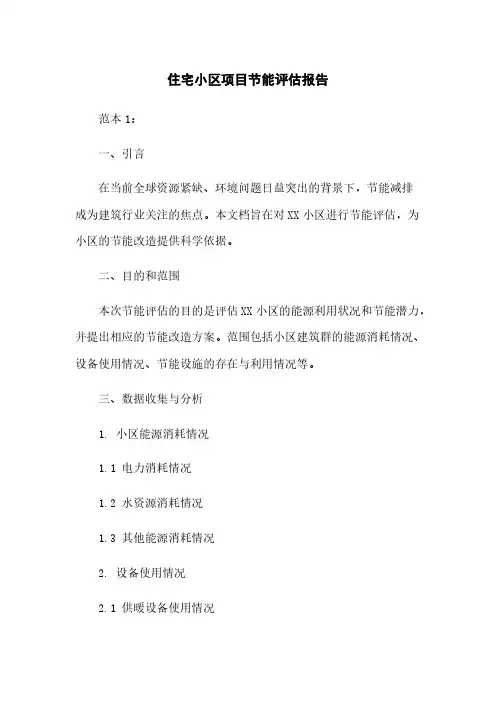 住宅小区项目节能评估报告

范本 1：

一、引言

在当前全球资源紧缺、环境问题日益突出的背景下，节能减排成为建筑行业关注的焦点。本文档旨在对 XX 小区进行节能评估，为小区的节能改造提供科学依据。

二、目的和范围

本次节能评估的目的是评估 XX 小区的能源利用状况和节能潜力，并提出相应的节能改造方案。范围包括小区建筑群的能源消耗情况、设备使用情况、节能设施的存在与利用情况等。

三、数据收集与分析

1. 小区能源消耗情况

1.1 电力消耗情况

1.2 水资源消耗情况

1.3 其他能源消耗情况

2. 设备使用情况

2.1 供暖设备使用情况